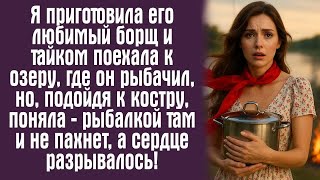 Я приготовила его любимый борщ и тайком поехала к озеру, где он рыбачил, но, подойдя к костру, поняла - рыбалкой там и не пахнет, а сердце разрывалось!